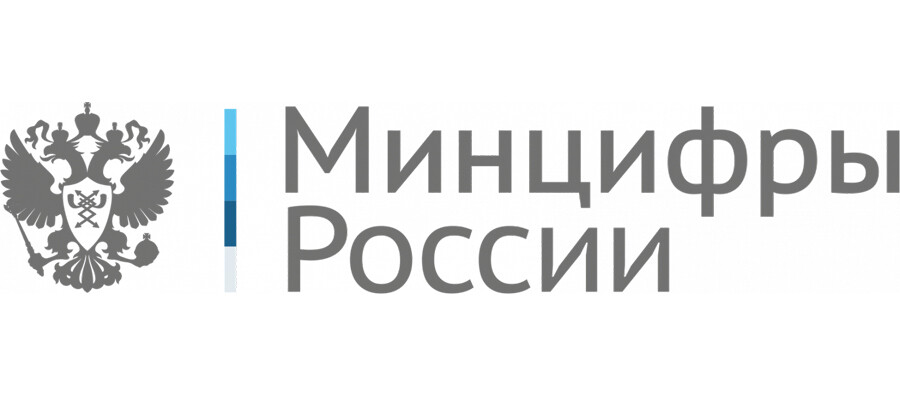 Минцифры России